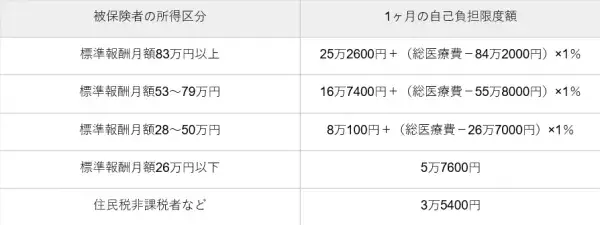 | 被保険者の所得区分 | 1ヶ月の自己負担限度額 |
|---|---|
| 標準報酬月額83万円以上 | 25万2600円＋（総医療費－84万2000円）×1% |
| 標準報酬月額53～79万円 | 16万7400円＋（総医療費－55万8000円）×1% |
| 標準報酬月額28～50万円 | 8万100円＋（総医療費－26万7000円）×1% |
| 標準報酬月額26万円以下 | 5万7600円 |
| 住民税非課税者など | 3万5400円 |